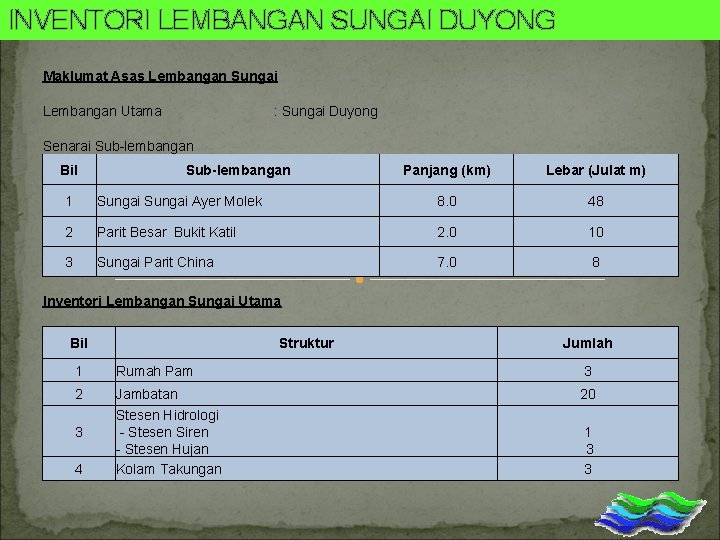 INVENTORI LEMBANGAN SUNGAI DUYONG

Maklumat Asas Lembangan Sungai

Lembangan Utama : Sungai Duyong

Senarai Sub-lembangan

| Bil | Sub-lembangan | Panjang (km) | Lebar (Julat m) |
|---|---|---|---|
| 1 | Sungai Sungai Ayer Molek | 8.0 | 48 |
| 2 | Parit Besar Bukit Katil | 2.0 | 10 |
| 3 | Sungai Parit China | 7.0 | 8 |

Inventori Lembangan Sungai Utama

| Bil | Struktur | Jumlah |
|---|---|---|
| 1 | Rumah Pam | 3 |
| 2 | Jambatan | 20 |
| 3 | Stesen Hidrologi - Stesen Siren - Stesen Hujan | 1 3 |
| 4 | Kolam Takungan | 3 |